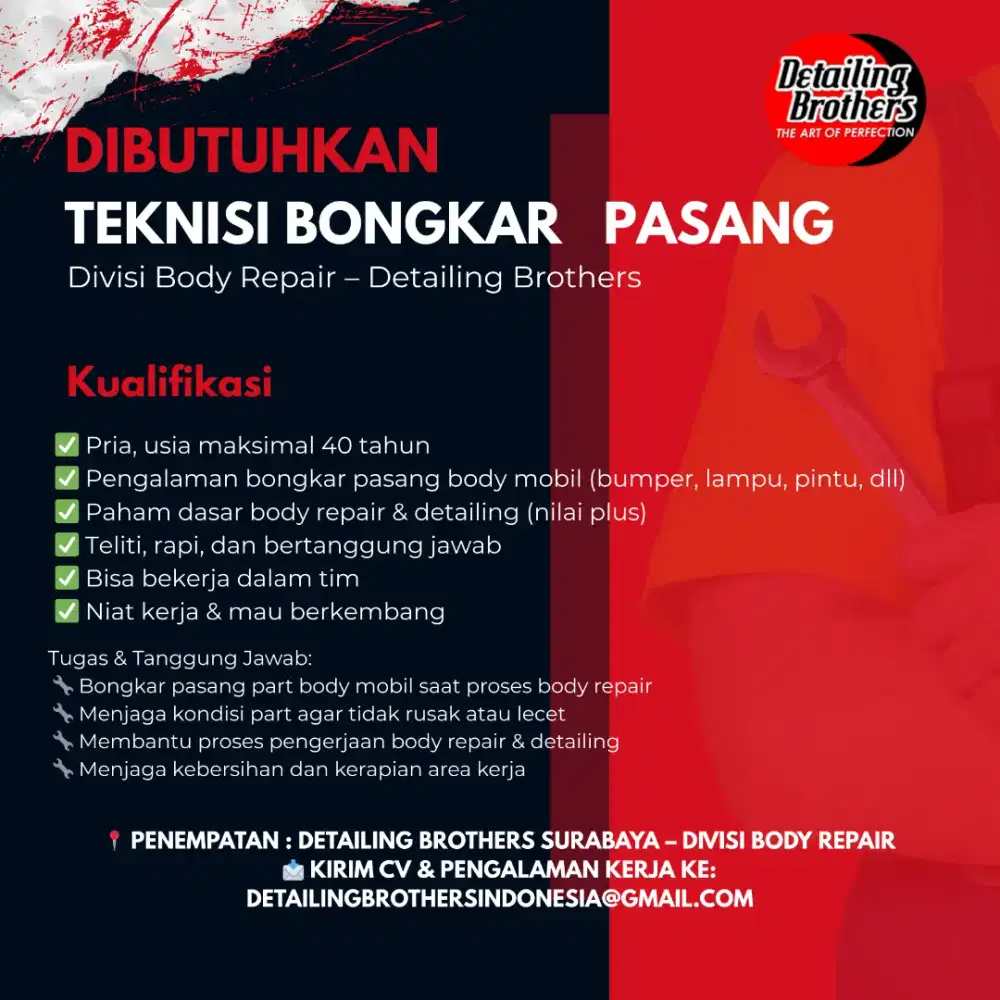 Detailing Brothers
THE ART OF PERFECTION

DIBUTUHKAN
TEKNISI BONGKAR PASANG
Divisi Body Repair – Detailing Brothers

Kualifikasi

✅ Pria, usia maksimal 40 tahun
✅ Pengalaman bongkar pasang body mobil (bumper, lampu, pintu, dll)
✅ Paham dasar body repair & detailing (nilai plus)
✅ Teliti, rapi, dan bertanggung jawab
✅ Bisa bekerja dalam tim
✅ Niat kerja & mau berkembang

Tugas & Tanggung Jawab:
🔧 Bongkar pasang part body mobil saat proses body repair
🔧 Menjaga kondisi part agar tidak rusak atau lecet
🔧 Membantu proses pengerjaan body repair & detailing
🔧 Menjaga kebersihan dan kerapian area kerja

📍 PENEMPATAN : DETAILING BROTHERS SURABAYA – DIVISI BODY REPAIR
📩 KIRIM CV & PENGALAMAN KERJA KE:
DETAILINGBROTHERSINDONESIA@GMAIL.COM